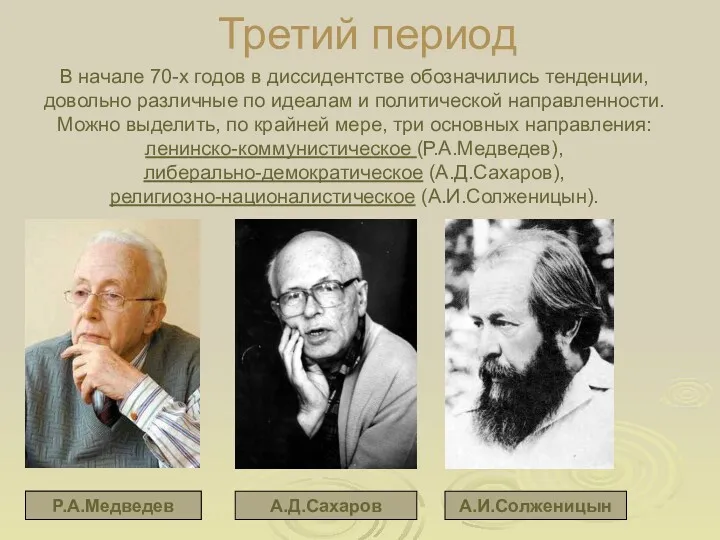 Третий период

В начале 70-х годов в диссидентстве обозначились тенденции, довольно различные по идеалам и политической направленности. Можно выделить, по крайней мере, три основных направления: ленинско-коммунистическое (Р.А.Медведев), либерально-демократическое (А.Д.Сахаров), религиозно-националистическое (А.И.Солженицын).

Р.А.Медведев

А.Д.Сахаров

А.И.Солженицын